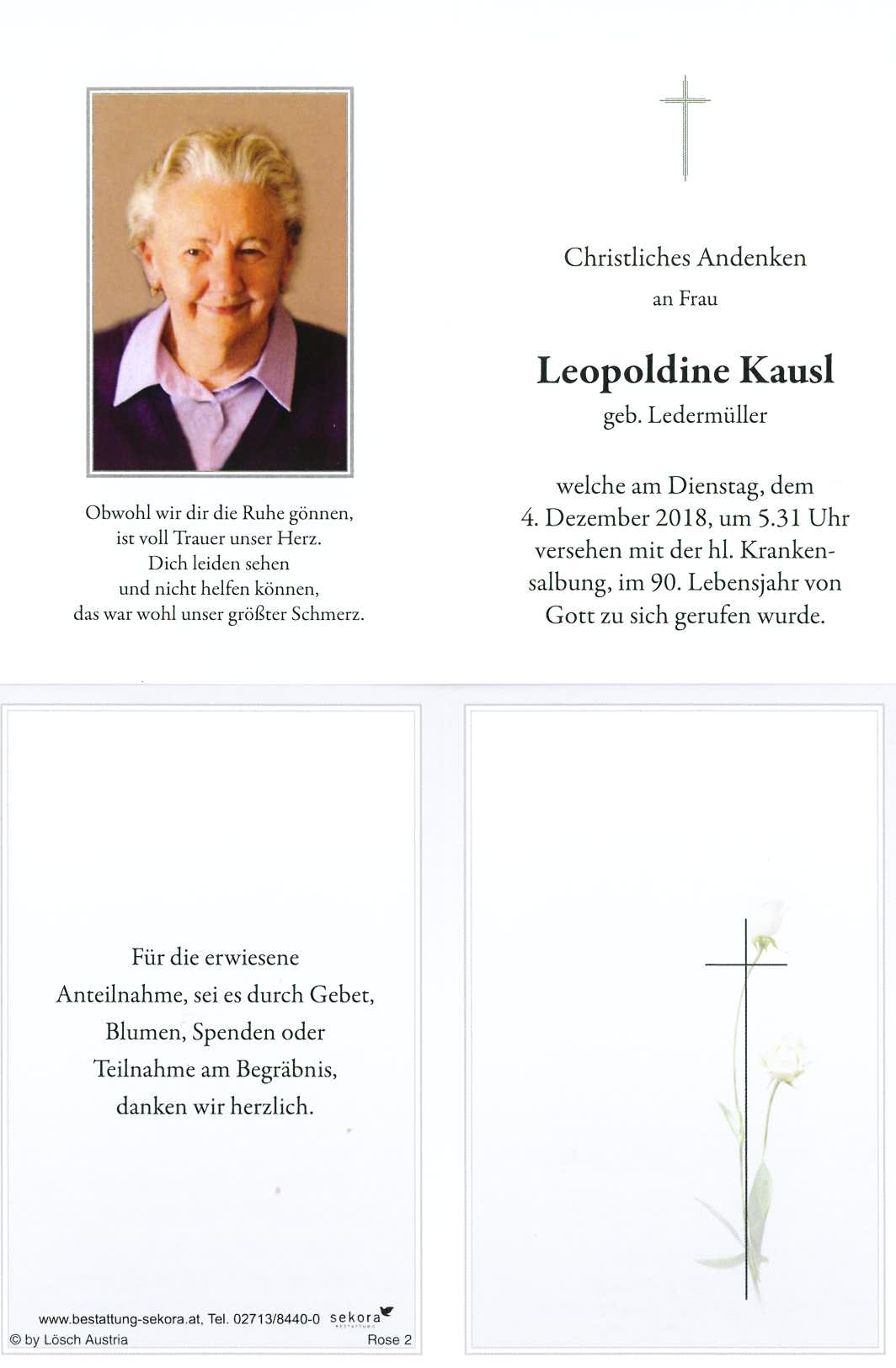 Obwohl wir dir die Ruhe gönnen,
ist voll Trauer unser Herz.
Dich leiden sehen
und nicht helfen können,
das war wohl unser größter Schmerz.

Christliches Andenken
an Frau

Leopoldine Kausl
geb. Ledermüller

welche am Dienstag, dem 4. Dezember 2018, um 5.31 Uhr versehen mit der hl. Krankensalbung, im 90. Lebensjahr von Gott zu sich gerufen wurde.

Für die erwiesene
Anteilnahme, sei es durch Gebet,
Blumen, Spenden oder
Teilnahme am Begräbnis,
danken wir herzlich.

www.bestattung-sekora.at, Tel. 02713/8440-0 sekora
© by Lösch Austria Rose 2